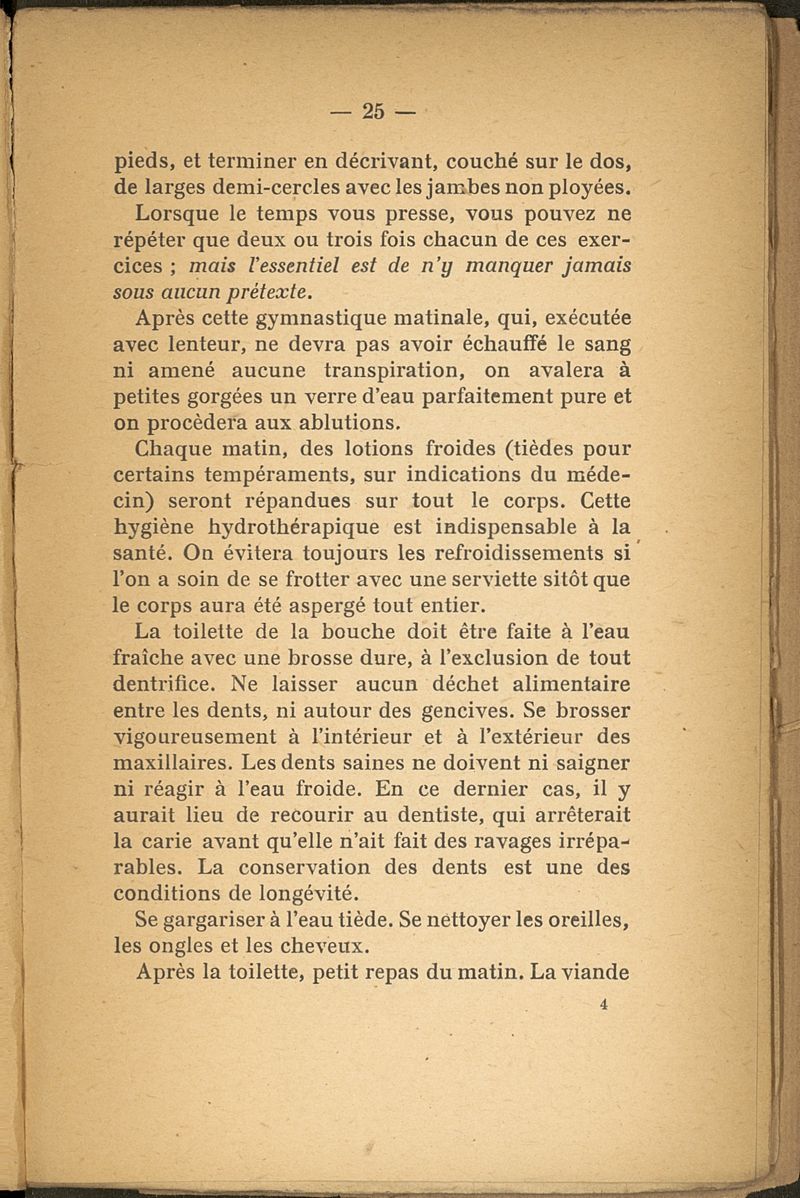 — 25 —

pieds, et terminer en décrivant, couché sur le dos, de larges demi-cercles avec les jambes non ployées.

Lorsque le temps vous presse, vous pouvez ne répéter que deux ou trois fois chacun de ces exercices ; mais l'essentiel est de n'y manquer jamais sous aucun prétexte.

Après cette gymnastique matinale, qui, exécutée avec lenteur, ne devra pas avoir échauffé le sang ni amené aucune transpiration, on avalera à petites gorgées un verre d'eau parfaitement pure et on procèdera aux ablutions.

Chaque matin, des lotions froides (tièdes pour certains tempéraments, sur indications du médecin) seront répandues sur tout le corps. Cette hygiène hydrothérapique est indispensable à la santé. On évitera toujours les refroidissements si l'on a soin de se frotter avec une serviette sitôt que le corps aura été aspergé tout entier.

La toilette de la bouche doit être faite à l'eau fraîche avec une brosse dure, à l'exclusion de tout dentrifice. Ne laisser aucun déchet alimentaire entre les dents, ni autour des gencives. Se brosser vigoureusement à l'intérieur et à l'extérieur des maxillaires. Les dents saines ne doivent ni saigner ni réagir à l'eau froide. En ce dernier cas, il y aurait lieu de recourir au dentiste, qui arrêterait la carie avant qu'elle n'ait fait des ravages irréparables. La conservation des dents est une des conditions de longévité.

Se gargariser à l'eau tiède. Se nettoyer les oreilles, les ongles et les cheveux.

Après la toilette, petit repas du matin. La viande

4